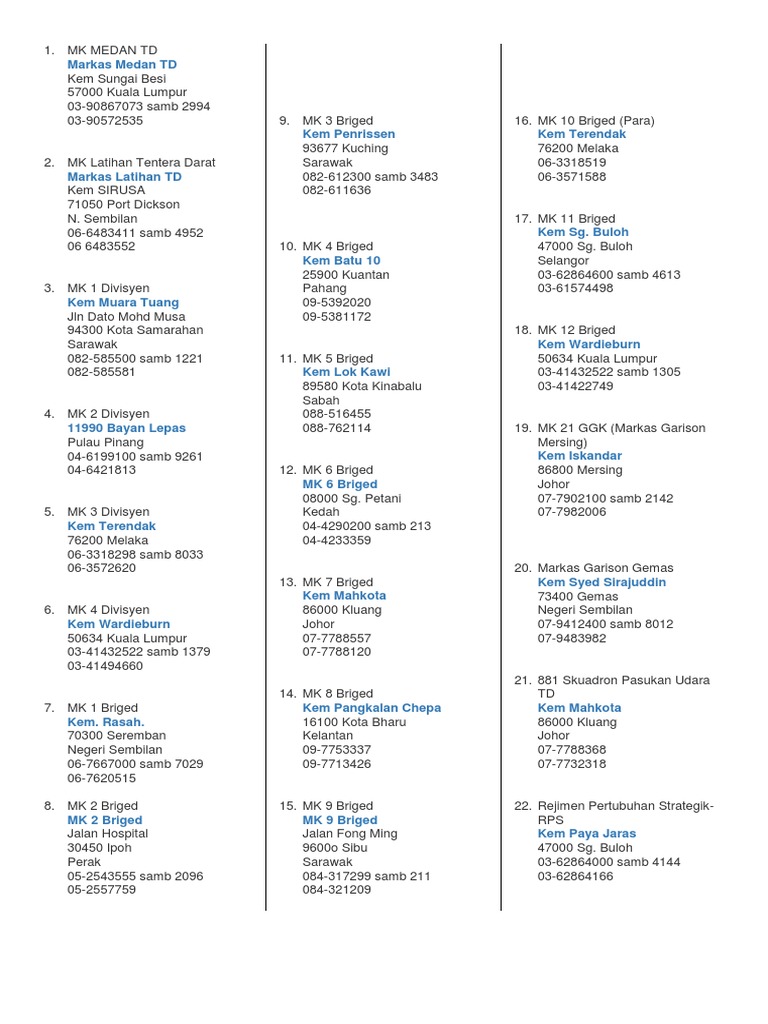 1. MK MEDAN TD
Markas Medan TD
Kem Sungai Besi
57000 Kuala Lumpur
03-90867073 samb 2994
03-90572535

2. MK Latihan Tentera Darat
Markas Latihan TD
Kem SIRUSA
71050 Port Dickson
N. Sembilan
06-6483411 samb 4952
06 6483552

3. MK 1 Divisyen
Kem Muara Tuang
Jln Dato Mohd Musa
94300 Kota Samarahan
Sarawak
082-585500 samb 1221
082-585581

4. MK 2 Divisyen
11990 Bayan Lepas
Pulau Pinang
04-6199100 samb 9261
04-6421813

5. MK 3 Divisyen
Kem Terendak
76200 Melaka
06-3318298 samb 8033
06-3572620

6. MK 4 Divisyen
Kem Wardieburn
50634 Kuala Lumpur
03-41432522 samb 1379
03-41494660

7. MK 1 Briged
Kem. Rasah.
70300 Seremban
Negeri Sembilan
06-7667000 samb 7029
06-7620515

8. MK 2 Briged
MK 2 Briged
Jalan Hospital
30450 Ipoh
Perak
05-2543555 samb 2096
05-2557759

9. MK 3 Briged
Kem Penrissen
93677 Kuching
Sarawak
082-612300 samb 3483
082-611636

10. MK 4 Briged
Kem Batu 10
25900 Kuantan
Pahang
09-5392020
09-5381172

11. MK 5 Briged
Kem Lok Kawi
89580 Kota Kinabalu
Sabah
088-516455
088-762114

12. MK 6 Briged
MK 6 Briged
08000 Sg. Petani
Kedah
04-4290200 samb 213
04-4233359

13. MK 7 Briged
Kem Mahkota
86000 Kluang
Johor
07-7788557
07-7788120

14. MK 8 Briged
Kem Pangkalan Chepa
16100 Kota Bharu
Kelantan
09-7753337
09-7713426

15. MK 9 Briged
MK 9 Briged
Jalan Fong Ming
9600o Sibu
Sarawak
084-317299 samb 211
084-321209

16. MK 10 Briged (Para)
Kem Terendak
76200 Melaka
06-3318519
06-3571588

17. MK 11 Briged
Kem Sg. Buloh
47000 Sg. Buloh
Selangor
03-62864600 samb 4613
03-61574498

18. MK 12 Briged
Kem Wardieburn
50634 Kuala Lumpur
03-41432522 samb 1305
03-41422749

19. MK 21 GGK (Markas Garison Mersing)
Kem Iskandar
86800 Mersing
Johor
07-7902100 samb 2142
07-7982006

20. Markas Garison Gemas
Kem Syed Sirajuddin
73400 Gemas
Negeri Sembilan
07-9412400 samb 8012
07-9483982

21. 881 Skuadron Pasukan Udara TD
Kem Mahkota
86000 Kluang
Johor
07-7788368
07-7732318

22. Rejimen Pertubuhan Strategik-RPS
Kem Paya Jaras
47000 Sg. Buloh
03-62864000 samb 4144
03-62864166